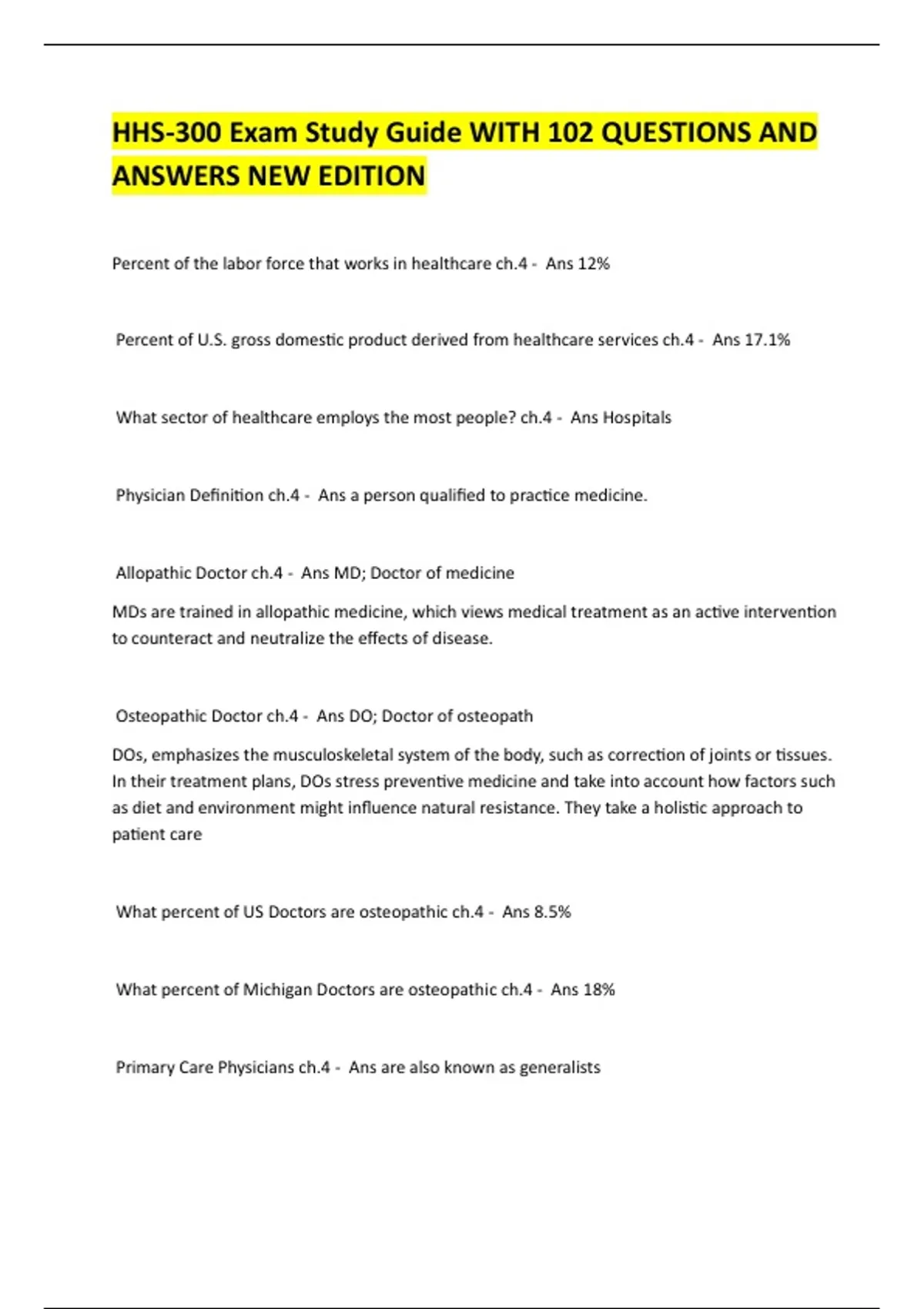 HHS-300 Exam Study Guide WITH 102 QUESTIONS AND ANSWERS NEW EDITION

Percent of the labor force that works in healthcare ch.4 - Ans 12%

Percent of U.S. gross domestic product derived from healthcare services ch.4 - Ans 17.1%

What sector of healthcare employs the most people? ch.4 - Ans Hospitals

Physician Definition ch.4 - Ans a person qualified to practice medicine.

Allopathic Doctor ch.4 - Ans MD; Doctor of medicine

MDs are trained in allopathic medicine, which views medical treatment as an active intervention to counteract and neutralize the effects of disease.

Osteopathic Doctor ch.4 - Ans DO; Doctor of osteopath

DOs, emphasizes the musculoskeletal system of the body, such as correction of joints or tissues. In their treatment plans, DOs stress preventive medicine and take into account how factors such as diet and environment might influence natural resistance. They take a holistic approach to patient care

What percent of US Doctors are osteopathic ch.4 - Ans 8.5%

What percent of Michigan Doctors are osteopathic ch.4 - Ans 18%

Primary Care Physicians ch.4 - Ans are also known as generalists